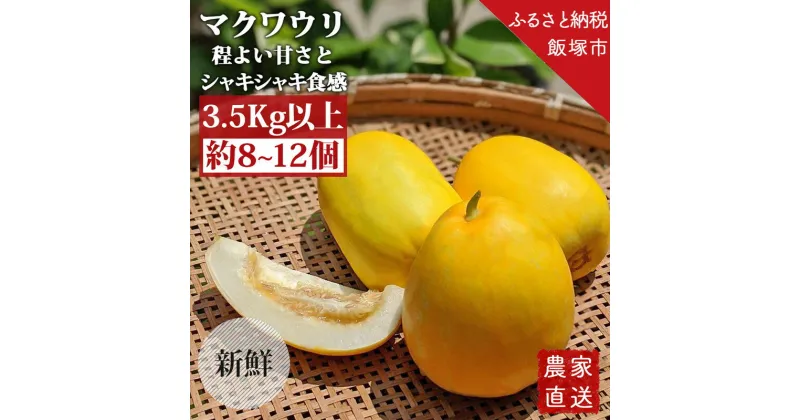 マクワウリ
程よい甘さと
シャキシャキ食感

3.5Kg以上
約8~12個

ふるさと納税
飯塚市

新鮮

農家
直送